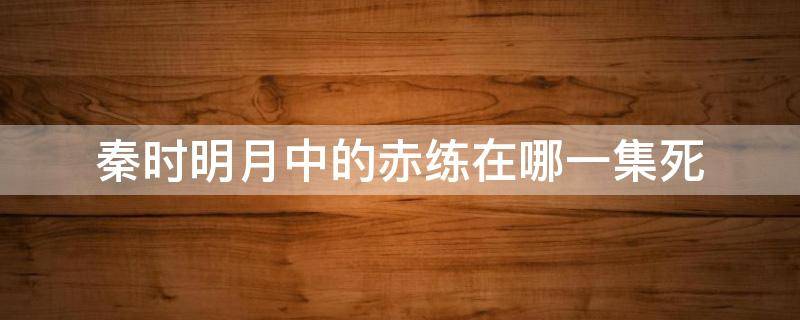 秦时明月中的赤练在哪一集死